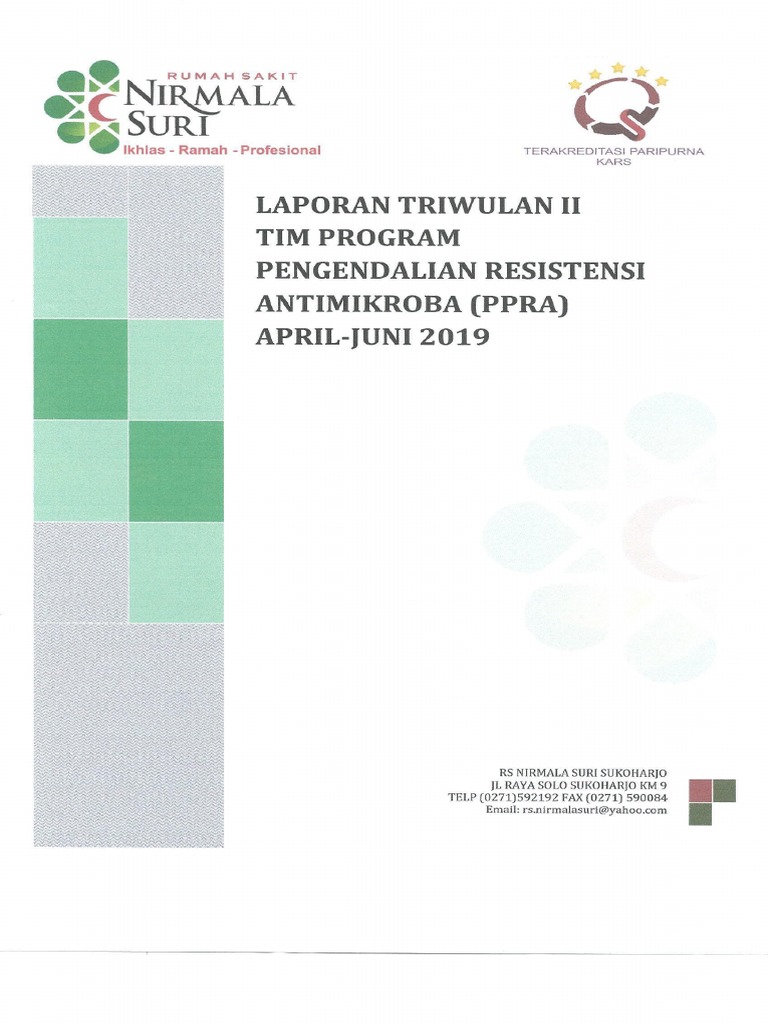 RUMAH SAKIT
NIRMALA SURI
Ikhlas - Ramah - Profesional

TERAKREDITASI PARIPURNA
KARS

LAPORAN TRIWULAN II
TIM PROGRAM
PENGENDALIAN RESISTENSI
ANTIMIKROBA (PPRA)
APRIL-JUNI 2019

RS NIRMALA SURI SUKOHARJO
JL RAYA SOLO SUKOHARJO KM 9
TELP (0271)592192 FAX (0271) 590084
Email: rs.nirmalasuri@yahoo.com